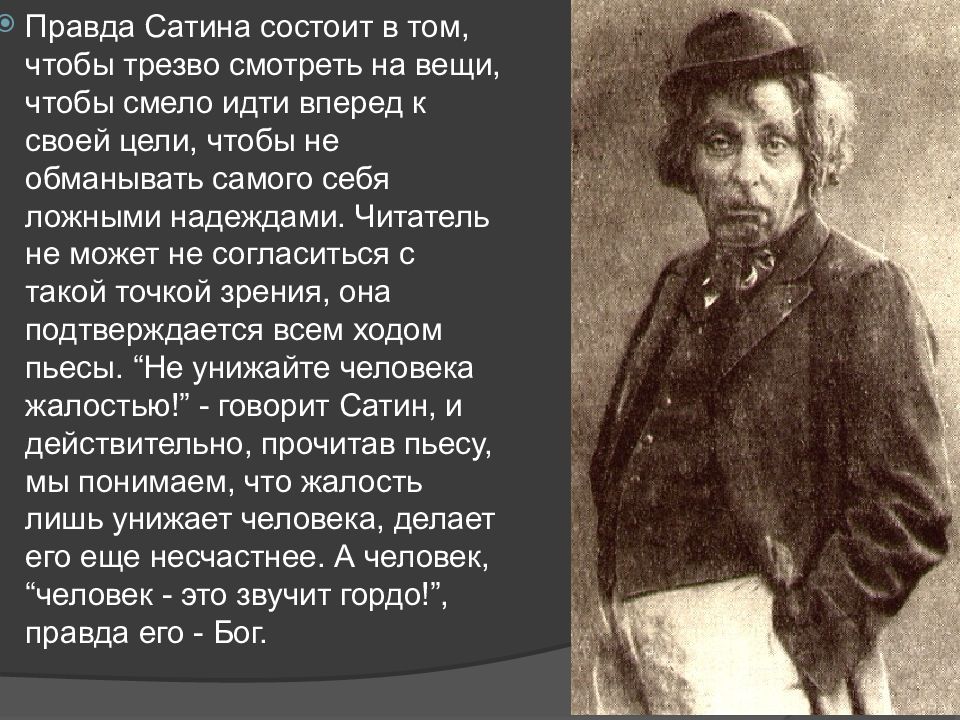 Правда Сатина состоит в том, чтобы трезво смотреть на вещи, чтобы смело идти вперед к своей цели, чтобы не обманывать самого себя ложными надеждами. Читатель не может не согласиться с такой точкой зрения, она подтверждается всем ходом пьесы. “Не унижайте человека жалостью!” - говорит Сатин, и действительно, прочитав пьесу, мы понимаем, что жалость лишь унижает человека, делает его еще несчастнее. А человек, “человек - это звучит гордо!”, правда его - Бог.